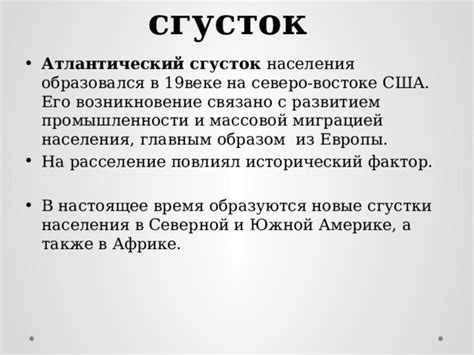 сгусток

• Атлантический сгусток населения образовался в 19веке на северо-востоке США. Его возникновение связано с развитием промышленности и массовой миграцией населения, главным образом  из Европы.
• На расселение повлиял исторический фактор.

• В настоящее время образуются новые сгустки населения в Северной и Южной Америке, а также в Африке.